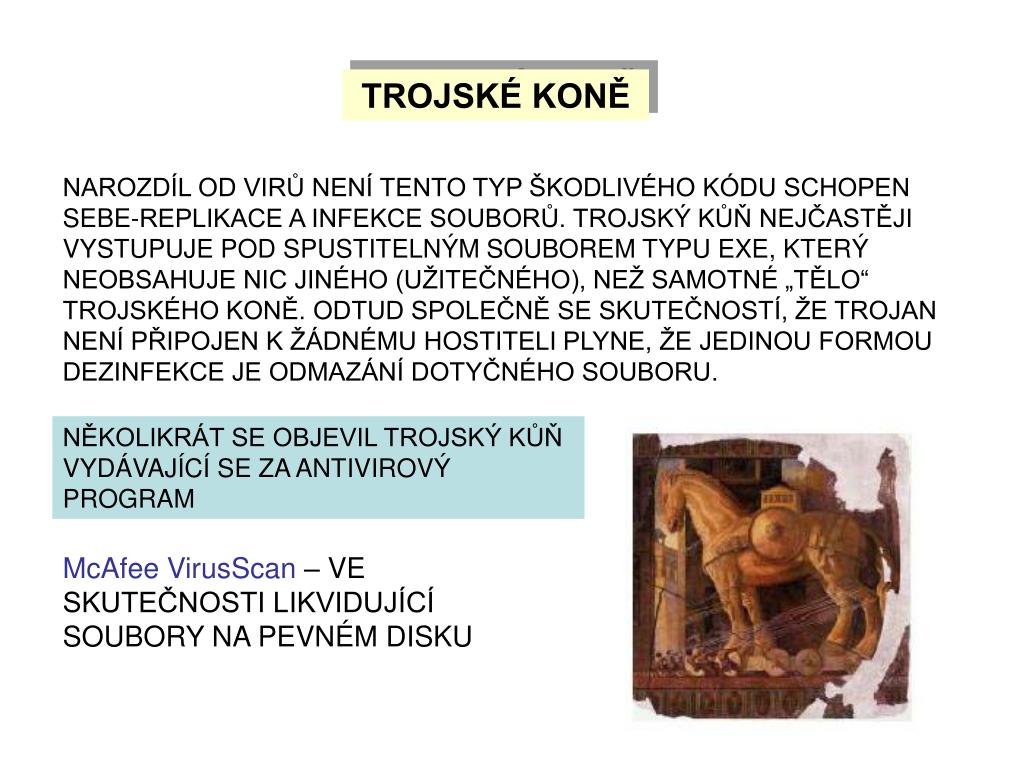 TROJSKÉ KONĚ

NAROZDÍL OD VIRŮ NENÍ TENTO TYP ŠKODLIVÉHO KÓDU SCHOPEN SEBE-REPLIKACE A INFEKCE SOUBORŮ. TROJSKÝ KŮŇ NEJČASTĚJI VYSTUPUJE POD SPUSTITELNÝM SOUBOREM TYPU EXE, KTERÝ NEOBSAHUJE NIC JINÉHO (UŽITEČNÉHO), NEŽ SAMOTNÉ „TĚLO“ TROJSKÉHO KONĚ. ODTUD SPOLEČNĚ SE SKUTEČNOSTÍ, ŽE TROJAN NENÍ PŘIPOJEN K ŽÁDNÉMU HOSTITELI PLYNE, ŽE JEDINOU FORMOU DEZINFEKCE JE ODMAZÁNÍ DOTYČNÉHO SOUBORU.

NĚKOLIKRÁT SE OBJEVIL TROJSKÝ KŮŇ VYDÁVAJÍCÍ SE ZA ANTIVIROVÝ PROGRAM

McAfee VirusScan – VE SKUTEČNOSTI LIKVIDUJÍCÍ SOUBORY NA PEVNÉM DISKU